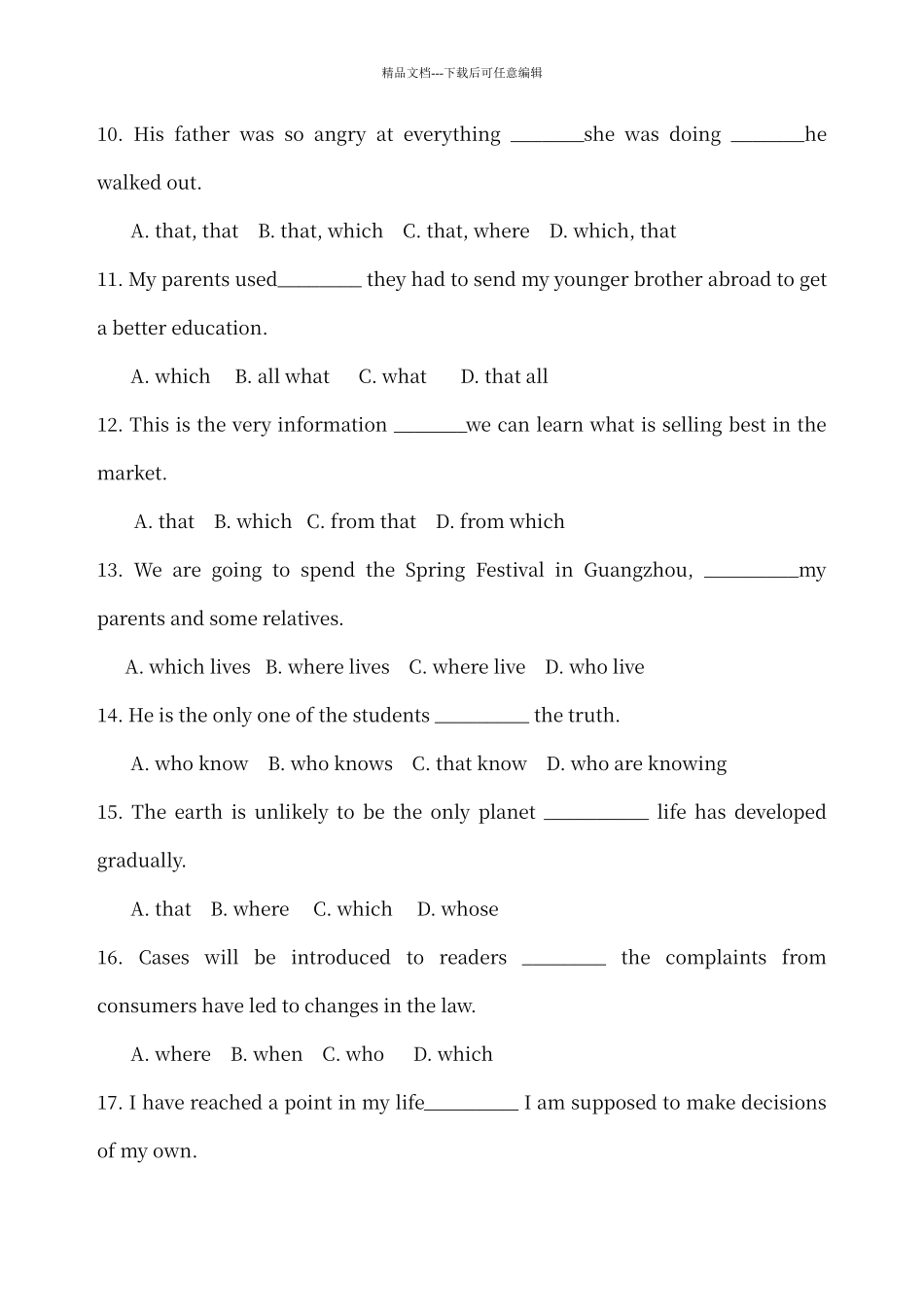 精品文档---下载后可任意编辑

10. His father was so angry at everything ________she was doing ________he walked out.

A. that, that B. that, which C. that, where D. which, that

11. My parents used_________ they had to send my younger brother abroad to get a better education.

A. which B. all what C. what D. that all

12. This is the very information ________we can learn what is selling best in the market.

A. that B. which C. from that D. from which

13. We are going to spend the Spring Festival in Guangzhou, __________my parents and some relatives.

A. which lives B. where lives C. where live D. who live

14. He is the only one of the students __________ the truth.

A. who know B. who knows C. that know D. who are knowing

15. The earth is unlikely to be the only planet ___________ life has developed gradually.

A. that B. where C. which D. whose

16. Cases will be introduced to readers _________ the complaints from consumers have led to changes in the law.

A. where B. when C. who D. which

17. I have reached a point in my life__________ I am supposed to make decisions of my own.